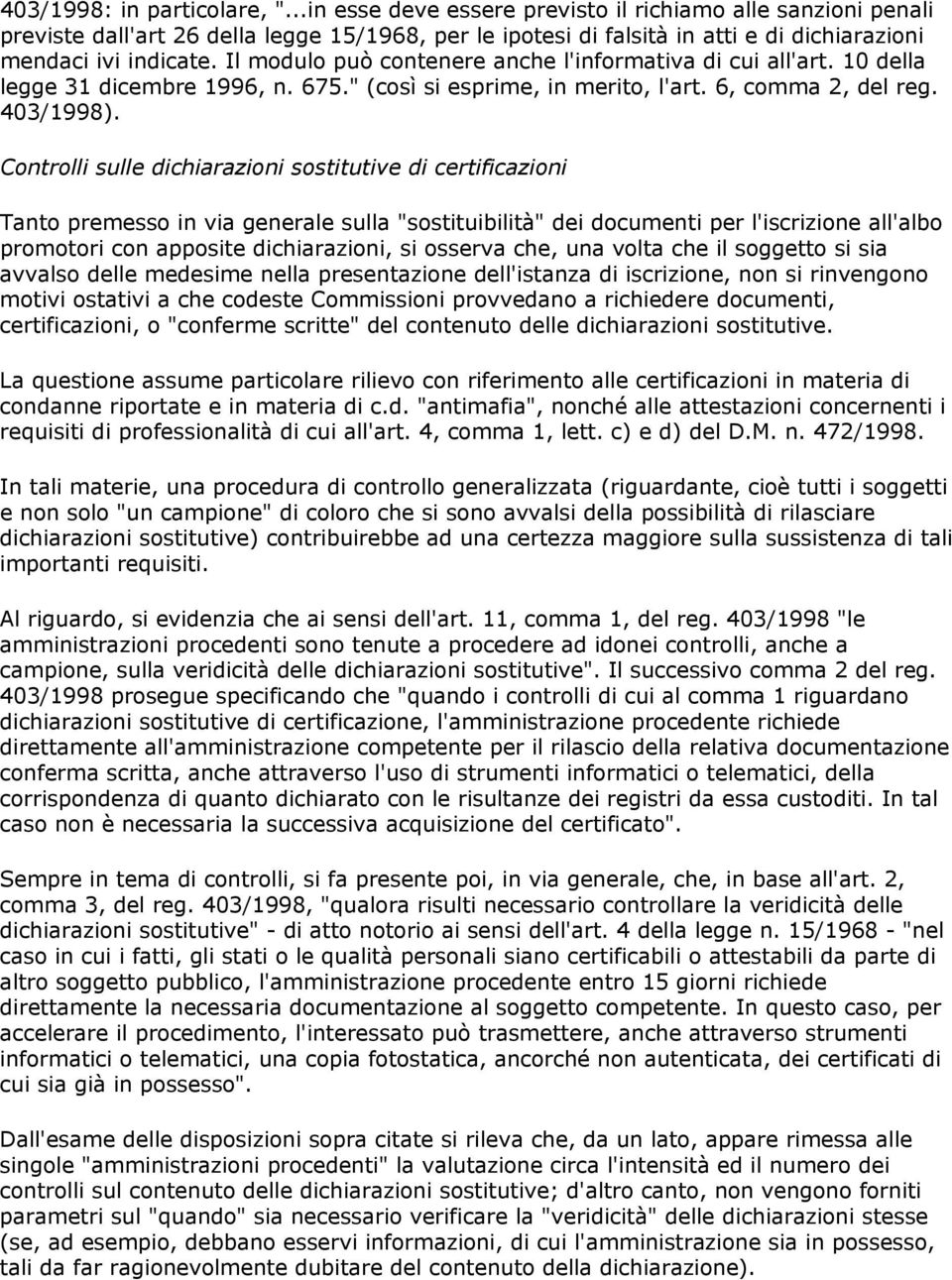 403/1998: in particolare, "...in esse deve essere previsto il richiamo alle sanzioni penali previste dall'art 26 della legge 15/1968, per le ipotesi di falsità in atti e di dichiarazioni mendaci ivi indicate. Il modulo può contenere anche l'informativa di cui all'art. 10 della legge 31 dicembre 1996, n. 675." (così si esprime, in merito, l'art. 6, comma 2, del reg. 403/1998).

Controlli sulle dichiarazioni sostitutive di certificazioni

Tanto premesso in via generale sulla "sostituibilità" dei documenti per l'iscrizione all'albo promotori con apposite dichiarazioni, si osserva che, una volta che il soggetto si sia avvalso delle medesime nella presentazione dell'istanza di iscrizione, non si rinvengono motivi ostativi a che codeste Commissioni provvedano a richiedere documenti, certificazioni, o "conferme scritte" del contenuto delle dichiarazioni sostitutive.

La questione assume particolare rilievo con riferimento alle certificazioni in materia di condanne riportate e in materia di c.d. "antimafia", nonché alle attestazioni concernenti i requisiti di professionalità di cui all'art. 4, comma 1, lett. c) e d) del D.M. n. 472/1998.

In tali materie, una procedura di controllo generalizzata (riguardante, cioè tutti i soggetti e non solo "un campione" di coloro che si sono avvalsi della possibilità di rilasciare dichiarazioni sostitutive) contribuirebbe ad una certezza maggiore sulla sussistenza di tali importanti requisiti.

Al riguardo, si evidenzia che ai sensi dell'art. 11, comma 1, del reg. 403/1998 "le amministrazioni procedenti sono tenute a procedere ad idonei controlli, anche a campione, sulla veridicità delle dichiarazioni sostitutive". Il successivo comma 2 del reg. 403/1998 prosegue specificando che "quando i controlli di cui al comma 1 riguardano dichiarazioni sostitutive di certificazione, l'amministrazione procedente richiede direttamente all'amministrazione competente per il rilascio della relativa documentazione conferma scritta, anche attraverso l'uso di strumenti informatici o telematici, della corrispondenza di quanto dichiarato con le risultanze dei registri da essa custoditi. In tal caso non è necessaria la successiva acquisizione del certificato".

Sempre in tema di controlli, si fa presente poi, in via generale, che, in base all'art. 2, comma 3, del reg. 403/1998, "qualora risulti necessario controllare la veridicità delle dichiarazioni sostitutive" - di atto notorio ai sensi dell'art. 4 della legge n. 15/1968 - "nel caso in cui i fatti, gli stati o le qualità personali siano certificabili o attestabili da parte di altro soggetto pubblico, l'amministrazione procedente entro 15 giorni richiede direttamente la necessaria documentazione al soggetto competente. In questo caso, per accelerare il procedimento, l'interessato può trasmettere, anche attraverso strumenti informatici o telematici, una copia fotostatica, ancorché non autenticata, dei certificati di cui sia già in possesso".

Dall'esame delle disposizioni sopra citate si rileva che, da un lato, appare rimessa alle singole "amministrazioni procedenti" la valutazione circa l'intensità ed il numero dei controlli sul contenuto delle dichiarazioni sostitutive; d'altro canto, non vengono forniti parametri sul "quando" sia necessario verificare la "veridicità" delle dichiarazioni stesse (se, ad esempio, debbano esservi informazioni, di cui l'amministrazione sia in possesso, tali da far ragionevolmente dubitare del contenuto della dichiarazione).